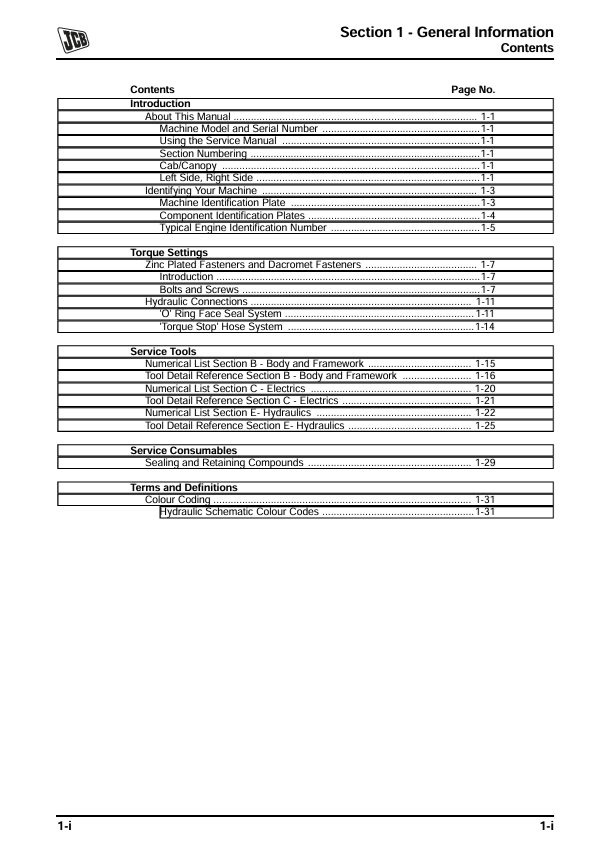 JCB

Section 1 - General Information
Contents

Contents Page No.

Introduction
About This Manual 1-1
Machine Model and Serial Number 1-1
Using the Service Manual 1-1
Section Numbering 1-1
Cab/Canopy 1-1
Left Side, Right Side 1-1
Identifying Your Machine 1-3
Machine Identification Plate 1-3
Component Identification Plates 1-4
Typical Engine Identification Number 1-5

Torque Settings
Zinc Plated Fasteners and Dacromet Fasteners 1-7
Introduction 1-7
Bolts and Screws 1-7
Hydraulic Connections 1-11
'O' Ring Face Seal System 1-11
'Torque Stop' Hose System 1-14

Service Tools
Numerical List Section B - Body and Framework 1-15
Tool Detail Reference Section B - Body and Framework 1-16
Numerical List Section C - Electrics 1-20
Tool Detail Reference Section C - Electrics 1-21
Numerical List Section E- Hydraulics 1-22
Tool Detail Reference Section E- Hydraulics 1-25

Service Consumables
Sealing and Retaining Compounds 1-29

Terms and Definitions
Colour Coding 1-31
Hydraulic Schematic Colour Codes 1-31

1-i 1-i